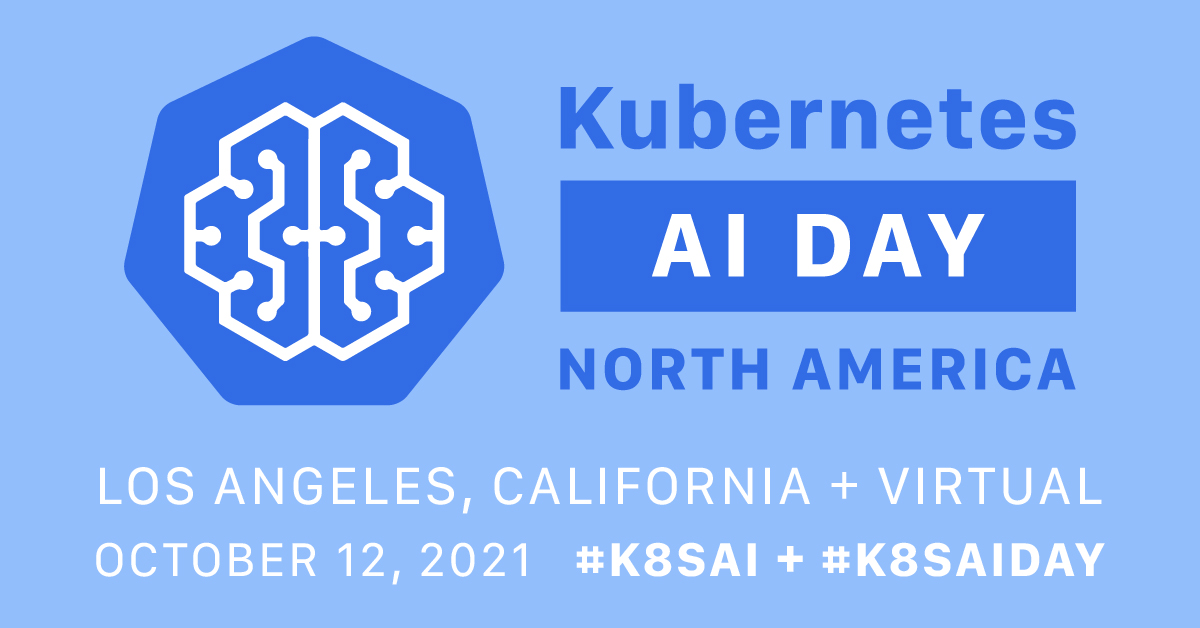 Kubernetes
AI DAY
NORTH AMERICA

LOS ANGELES, CALIFORNIA + VIRTUAL
OCTOBER 12, 2021 #K8SAI + #K8SAIDAY